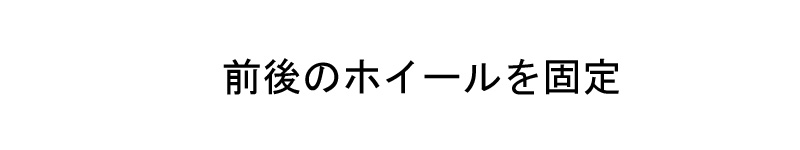 前後のホイールを固定